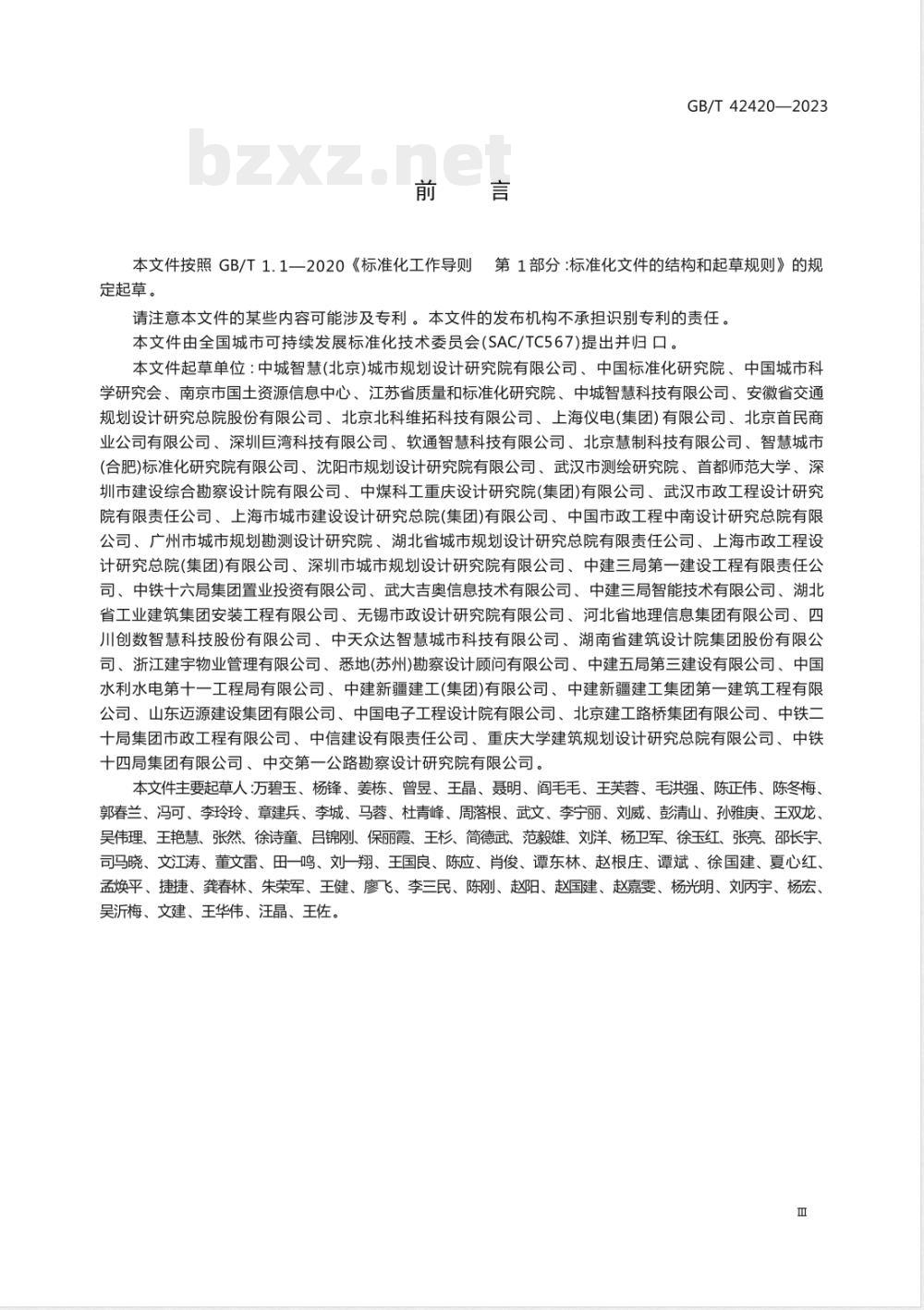 GB/T 42420—2023

bzxz.net

前　言

本文件按照 GB/T 1.1—2020《标准化工作导则　第 1 部分：标准化文件的结构和起草规则》的规定起草。

请注意本文件的某些内容可能涉及专利。本文件的发布机构不承担识别专利的责任。

本文件由全国城市可持续发展标准化技术委员会(SAC/TC567)提出并归口。

本文件起草单位：中城智慧(北京)城市规划设计研究院有限公司、中国标准化研究院、中国城市科学研究会、南京市国土资源信息中心、江苏省质量和标准化研究院、中城智慧科技有限公司、安徽省交通规划设计研究总院股份有限公司、北京北科维拓科技有限公司、上海仪电(集团)有限公司、北京首民商业公司有限公司、深圳巨湾科技有限公司、软通智慧科技有限公司、北京慧制科技有限公司、智慧城市(合肥)标准化研究院有限公司、沈阳市规划设计研究院有限公司、武汉市测绘研究院、首都师范大学、深圳市建设综合勘察设计院有限公司、中煤科工重庆设计研究院(集团)有限公司、武汉市政工程设计研究院有限责任公司、上海市城市建设设计研究总院(集团)有限公司、中国市政工程中南设计研究总院有限公司、广州市城市规划勘测设计研究院、湖北省城市规划设计研究总院有限责任公司、上海市政工程设计研究总院(集团)有限公司、深圳市城市规划设计研究院有限公司、中建三局第一建设工程有限责任公司、中铁十六局集团置业投资有限公司、武大吉奥信息技术有限公司、中建三局智能技术有限公司、湖北省工业建筑集团安装工程有限公司、无锡市政设计研究院有限公司、河北省地理信息集团有限公司、四川创数智慧科技股份有限公司、中天众达智慧城市科技有限公司、湖南省建筑设计院集团股份有限公司、浙江建宇物业管理有限公司、悉地(苏州)勘察设计顾问有限公司、中建五局第三建设有限公司、中国水利水电第十一工程局有限公司、中建新疆建工(集团)有限公司、中建新疆建工集团第一建筑工程有限公司、山东迈源建设集团有限公司、中国电子工程设计院有限公司、北京建工路桥集团有限公司、中铁二十局集团市政工程有限公司、中信建设有限责任公司、重庆大学建筑规划设计研究总院有限公司、中铁十四局集团有限公司、中交第一公路勘察设计研究院有限公司。

本文件主要起草人：万碧玉、杨锋、姜栋、曾昱、王晶、聂明、阎毛毛、王芙蓉、毛洪强、陈正伟、陈冬梅、郭春兰、冯可、李玲玲、章建兵、李城、马蓉、杜青峰、周落根、武文、李宁丽、刘威、彭清山、孙雅庚、王双龙、吴伟理、王艳慧、张然、徐诗童、吕锦刚、保丽霞、王杉、简德武、范毅雄、刘洋、杨卫军、徐玉红、张亮、邵长宇、司马晓、文江涛、董文雷、田一鸣、刘一翔、王国良、陈应、肖俊、谭东林、赵根庄、谭斌、徐国建、夏心红、孟焕平、捷捷、龚春林、朱荣军、王健、廖飞、李三民、陈刚、赵阳、赵国建、赵嘉雯、杨光明、刘丙宇、杨宏、吴沂梅、文建、王华伟、汪晶、王佐。

Ⅲ